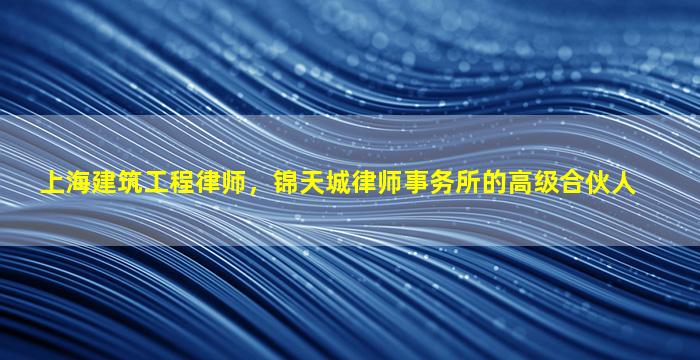 上海建筑工程律师，锦天城律师事务所的高级合伙人